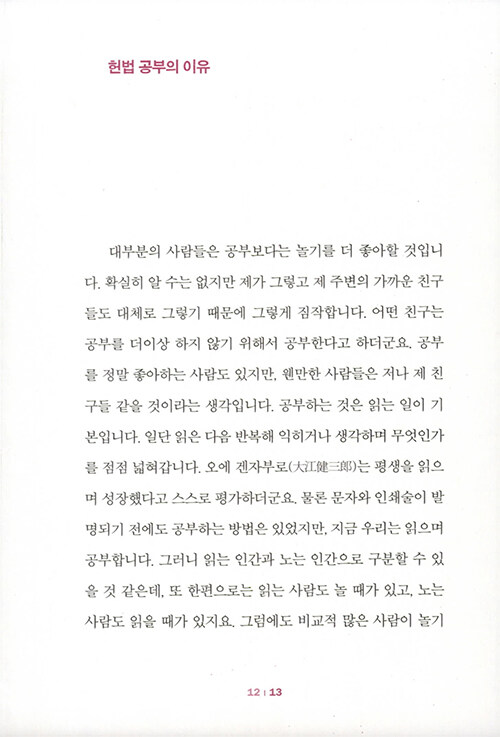 헌법 공부의 이유

대부분의 사람들은 공부보다는 놀기를 더 좋아할 것입니다. 확실히 알 수는 없지만 제가 그렇고 제 주변의 가까운 친구들도 대체로 그렇기 때문에 그렇게 짐작합니다. 어떤 친구는 공부를 더이상 하지 않기 위해서 공부한다고 하더군요. 공부를 정말 좋아하는 사람도 있지만, 웬만한 사람들은 저나 제 친구들 같을 것이라는 생각입니다. 공부하는 것은 읽는 일이 기본입니다. 일단 읽은 다음 반복해 익히거나 생각하며 무엇인가를 점점 넓혀갑니다. 오에 겐자부로(大江健三郎)는 평생을 읽으며 성장했다고 스스로 평가하더군요. 물론 문자와 인쇄술이 발명되기 전에도 공부하는 방법은 있었지만, 지금 우리는 읽으며 공부합니다. 그러니 읽는 인간과 노는 인간으로 구분할 수 있을 것 같은데, 또 한편으로는 읽는 사람도 놀 때가 있고, 노는 사람도 읽을 때가 있지요. 그럼에도 비교적 많은 사람이 놀기

12 | 13